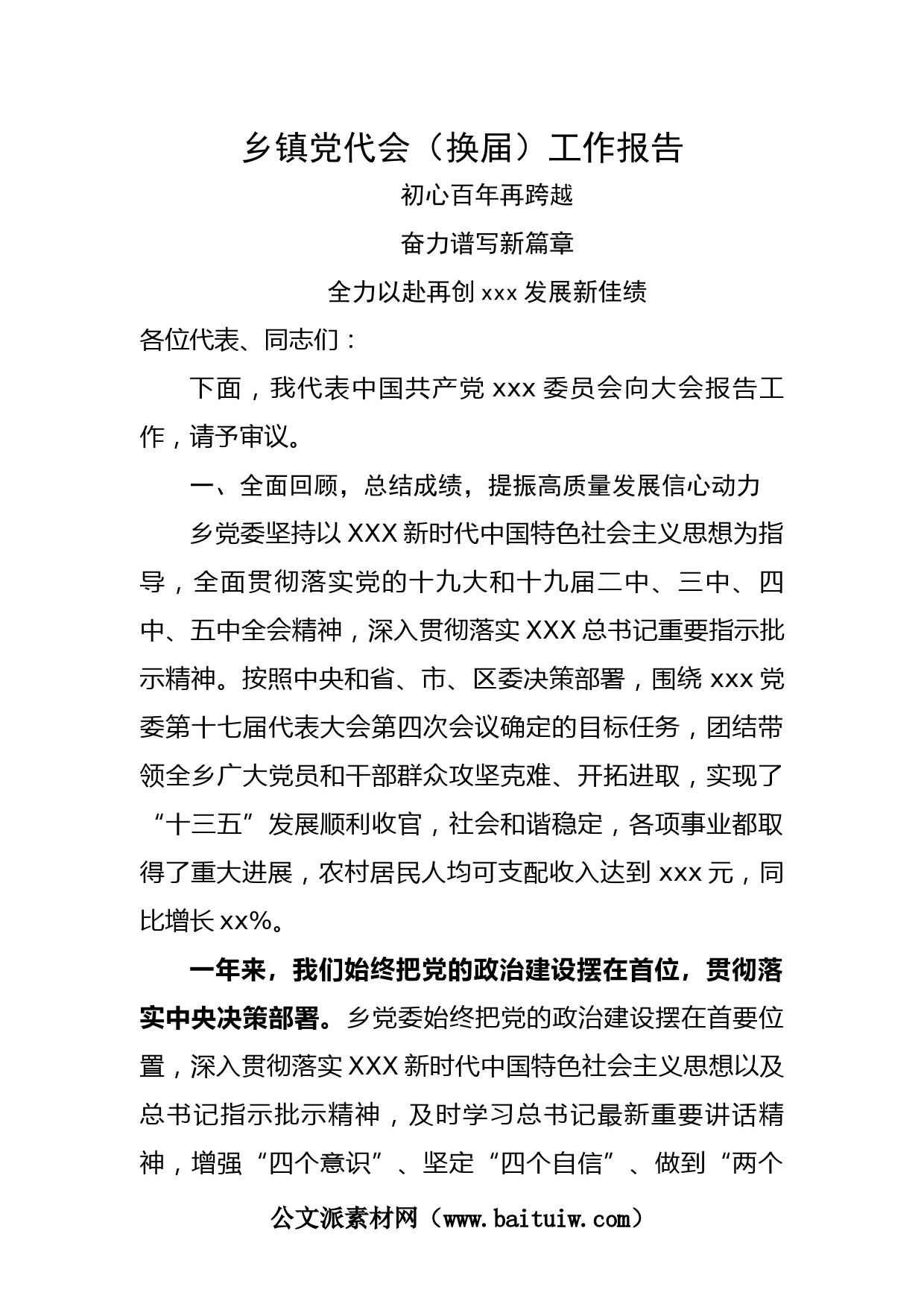 乡镇党代会（换届）工作报告

初心百年再跨越

奋力谱写新篇章

全力以赴再创 xxx 发展新佳绩

各位代表、同志们：

下面，我代表中国共产党 xxx 委员会向大会报告工作，请予审议。

一、全面回顾，总结成绩，提振高质量发展信心动力

乡党委坚持以 XXX 新时代中国特色社会主义思想为指导，全面贯彻落实党的十九大和十九届二中、三中、四中、五中全会精神，深入贯彻落实 XXX 总书记重要指示批示精神。按照中央和省、市、区委决策部署，围绕 xxx 党委第十七届代表大会第四次会议确定的目标任务，团结带领全乡广大党员和干部群众攻坚克难、开拓进取，实现了“十三五”发展顺利收官，社会和谐稳定，各项事业都取得了重大进展，农村居民人均可支配收入达到 xxx 元，同比增长 xx%。

一年来，我们始终把党的政治建设摆在首位，贯彻落实中央决策部署。乡党委始终把党的政治建设摆在首要位置，深入贯彻落实 XXX 新时代中国特色社会主义思想以及总书记指示批示精神，及时学习总书记最新重要讲话精神，增强“四个意识”、坚定“四个自信”、做到“两个

公文派素材网（www.baituiw.com）